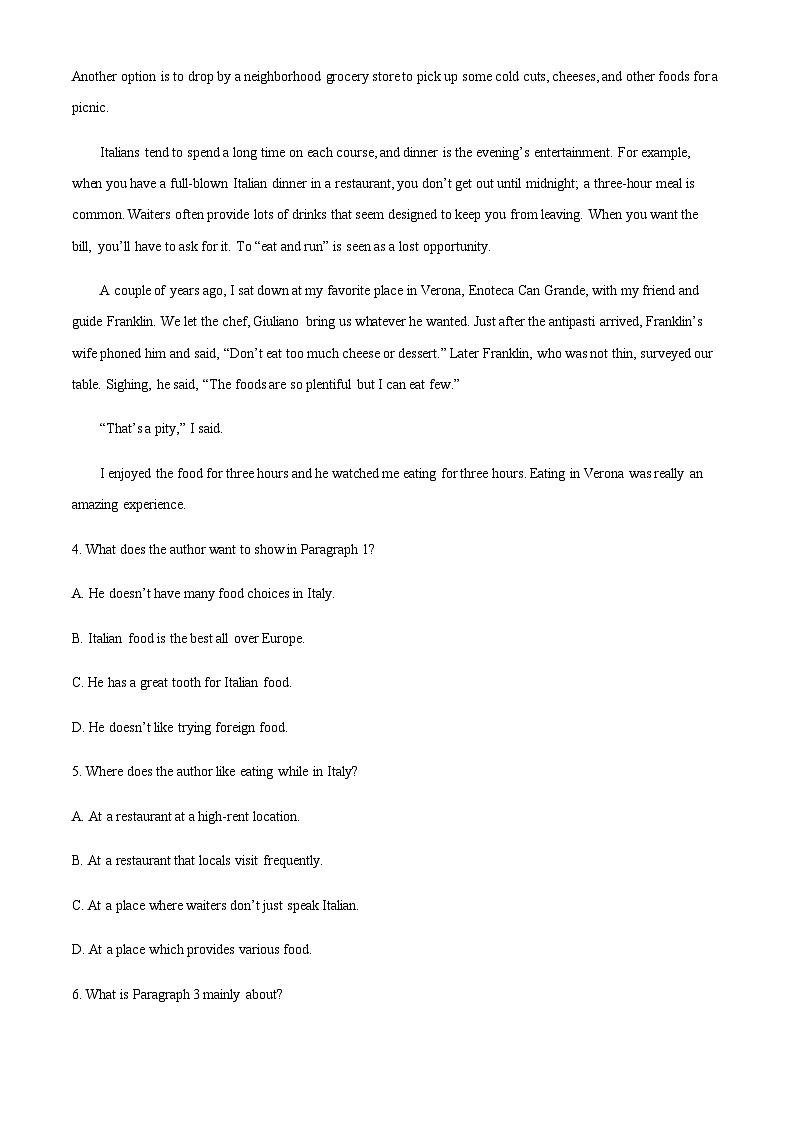 Another option is to drop by a neighborhood grocery store to pick up some cold cuts, cheeses, and other foods for a picnic.

Italians tend to spend a long time on each course, and dinner is the evening's entertainment. For example, when you have a full-blown Italian dinner in a restaurant, you don't get out until midnight; a three-hour meal is common. Waiters often provide lots of drinks that seem designed to keep you from leaving. When you want the bill, you'll have to ask for it. To "eat and run" is seen as a lost opportunity.

A couple of years ago, I sat down at my favorite place in Verona, Enoteca Can Grande, with my friend and guide Franklin. We let the chef, Giuliano bring us whatever he wanted. Just after the antipasti arrived, Franklin's wife phoned him and said, "Don't eat too much cheese or dessert." Later Franklin, who was not thin, surveyed our table. Sighing, he said, "The foods are so plentiful but I can eat few."

"That's a pity," I said.

I enjoyed the food for three hours and he watched me eating for three hours. Eating in Verona was really an amazing experience.

4. What does the author want to show in Paragraph 1?

A. He doesn't have many food choices in Italy.

B. Italian food is the best all over Europe.

C. He has a great tooth for Italian food.

D. He doesn't like trying foreign food.

5. Where does the author like eating while in Italy?

A. At a restaurant at a high-rent location.

B. At a restaurant that locals visit frequently.

C. At a place where waiters don't just speak Italian.

D. At a place which provides various food.

6. What is Paragraph 3 mainly about?